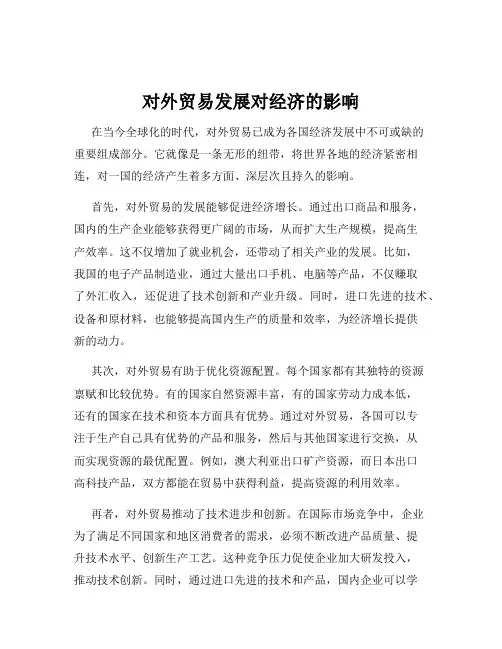 对外贸易发展对经济的影响

在当今全球化的时代，对外贸易已成为各国经济发展中不可或缺的重要组成部分。它就像是一条无形的纽带，将世界各地的经济紧密相连，对一国的经济产生着多方面、深层次且持久的影响。

首先，对外贸易的发展能够促进经济增长。通过出口商品和服务，国内的生产企业能够获得更广阔的市场，从而扩大生产规模，提高生产效率。这不仅增加了就业机会，还带动了相关产业的发展。比如，我国的电子产品制造业，通过大量出口手机、电脑等产品，不仅赚取了外汇收入，还促进了技术创新和产业升级。同时，进口先进的技术、设备和原材料，也能够提高国内生产的质量和效率，为经济增长提供新的动力。

其次，对外贸易有助于优化资源配置。每个国家都有其独特的资源禀赋和比较优势。有的国家自然资源丰富，有的国家劳动力成本低，还有的国家在技术和资本方面具有优势。通过对外贸易，各国可以专注于生产自己具有优势的产品和服务，然后与其他国家进行交换，从而实现资源的最优配置。例如，澳大利亚出口矿产资源，而日本出口高科技产品，双方都能在贸易中获得利益，提高资源的利用效率。

再者，对外贸易推动了技术进步和创新。在国际市场竞争中，企业为了满足不同国家和地区消费者的需求，必须不断改进产品质量、提升技术水平、创新生产工艺。这种竞争压力促使企业加大研发投入，推动技术创新。同时，通过进口先进的技术和产品，国内企业可以学